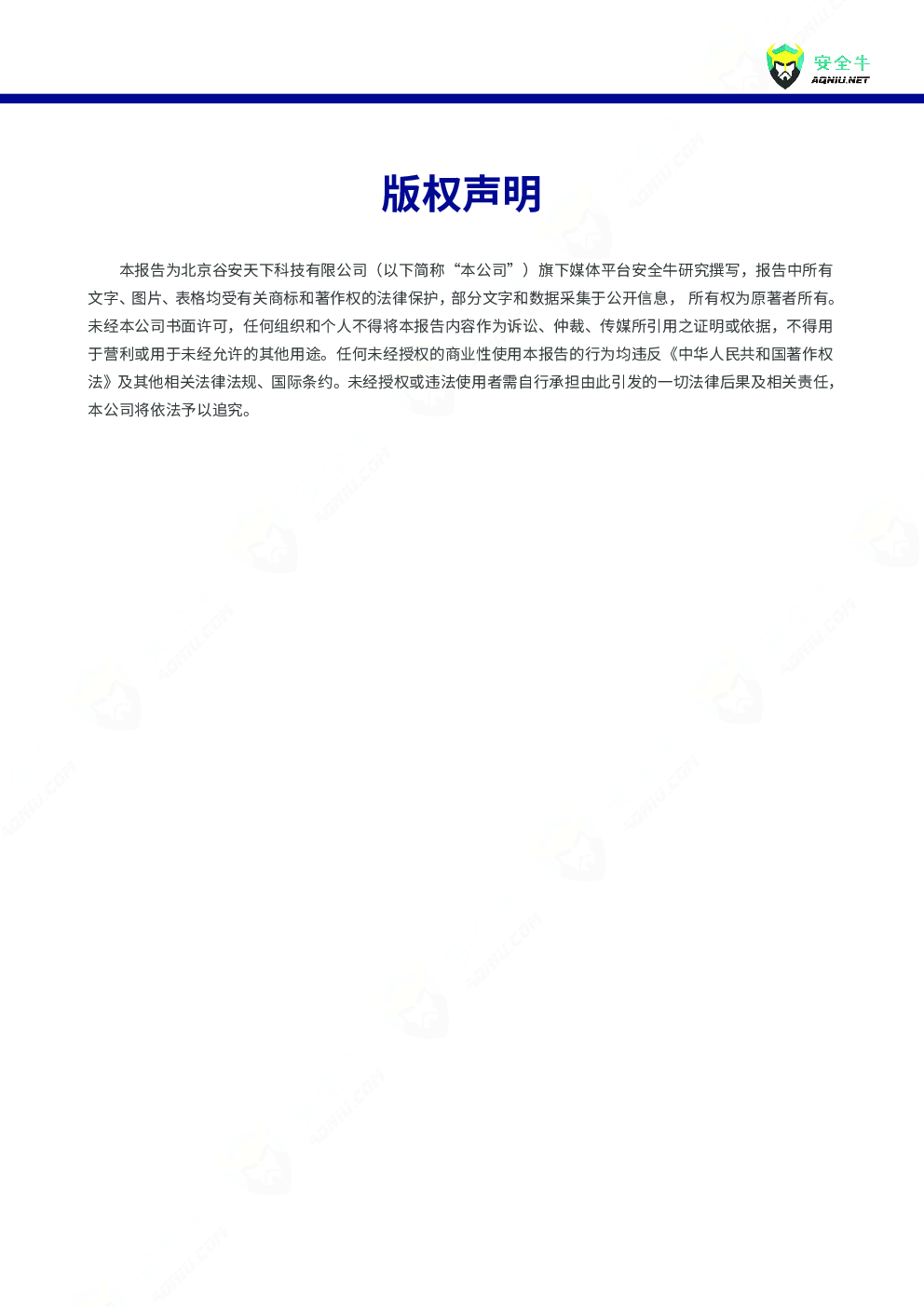 安全牛
AQNIU.NET

版权声明

本报告为北京谷安天下科技有限公司（以下简称“本公司”）旗下媒体平台安全牛研究撰写，报告中所有文字、图片、表格均受有关商标和著作权的法律保护，部分文字和数据采集于公开信息， 所有权为原著者所有。未经本公司书面许可，任何组织和个人不得将本报告内容作为诉讼、仲裁、传媒所引用之证明或依据，不得用于营利或用于未经允许的其他用途。任何未经授权的商业性使用本报告的行为均违反《中华人民共和国著作权法》及其他相关法律法规、国际条约。未经授权或违法使用者需自行承担由此引发的一切法律后果及相关责任，本公司将依法予以追究。